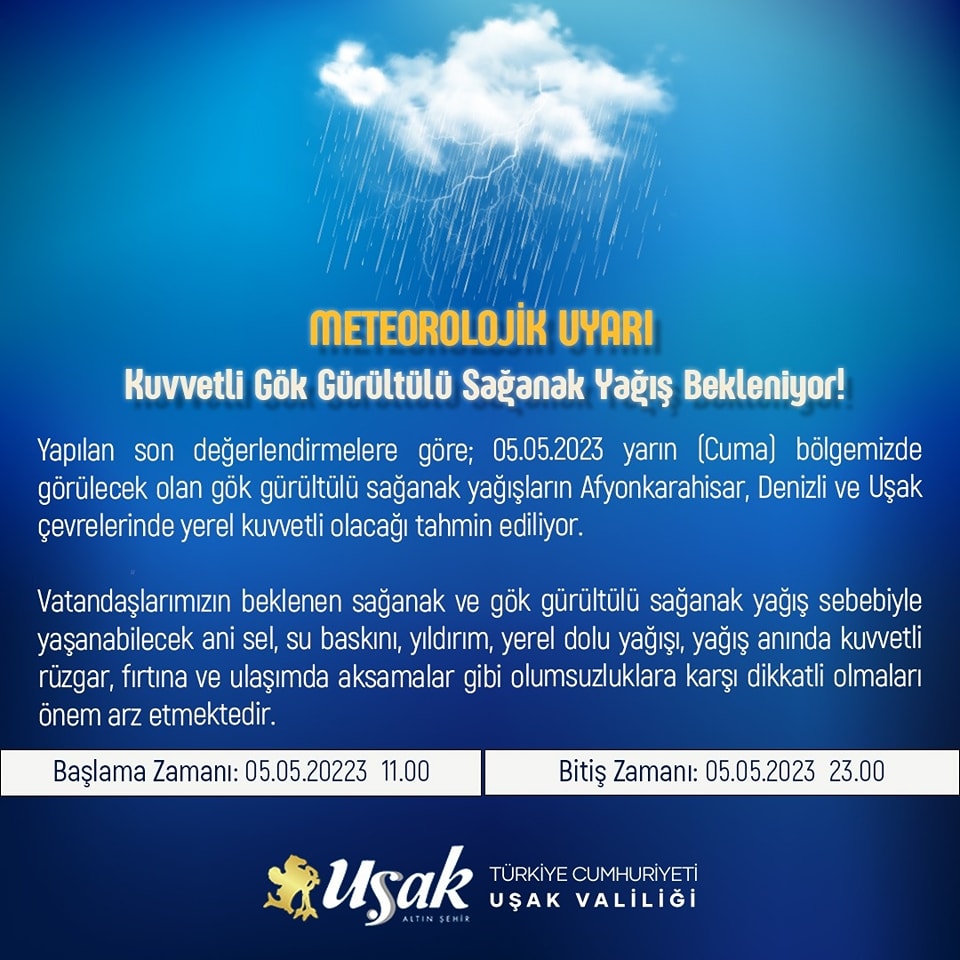 METEOROLOJİK UYARI
Kuvvetli Gök Gürültülü Sağanak Yağış Bekleniyor!

Yapılan son değerlendirmelere göre; 05.05.2023 yarın (Cuma) bölgemizde görülecek olan gök gürültülü sağanak yağışların Afyonkarahisar, Denizli ve Uşak çevrelerinde yerel kuvvetli olacağı tahmin ediliyor.

Vatandaşlarımızın beklenen sağanak ve gök gürültülü sağanak yağış sebebiyle yaşanabilecek ani sel, su baskını, yıldırım, yerel dolu yağışı, yağış anında kuvvetli rüzgar, fırtına ve ulaşımda aksamalar gibi olumsuzluklara karşı dikkatli olmaları önem arz etmektedir.

Başlama Zamanı: 05.05.20223 11.00

Bitiş Zamanı: 05.05.2023 23.00

Uşak
ALTIN ŞEHİR

TÜRKİYE CUMHURİYETİ
UŞAK VALİLİĞİ